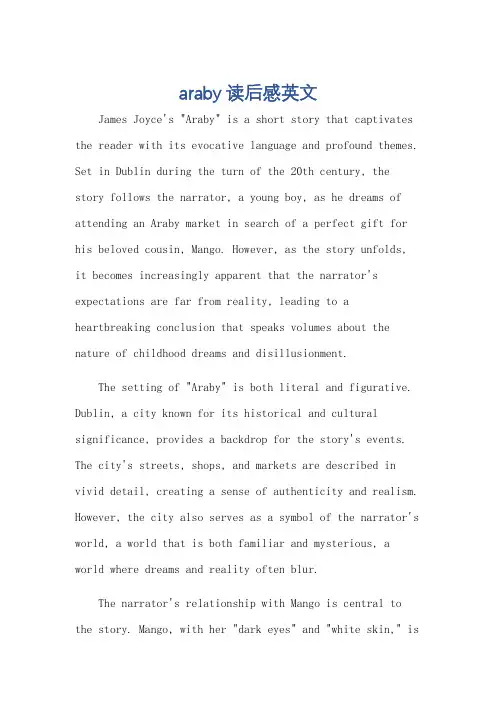 araby 读后感英文

James Joyce's "Araby" is a short story that captivates the reader with its evocative language and profound themes. Set in Dublin during the turn of the 20th century, the story follows the narrator, a young boy, as he dreams of attending an Araby market in search of a perfect gift for his beloved cousin, Mango. However, as the story unfolds, it becomes increasingly apparent that the narrator's expectations are far from reality, leading to a heartbreaking conclusion that speaks volumes about the nature of childhood dreams and disillusionment.

The setting of "Araby" is both literal and figurative. Dublin, a city known for its historical and cultural significance, provides a backdrop for the story's events. The city's streets, shops, and markets are described in vivid detail, creating a sense of authenticity and realism. However, the city also serves as a symbol of the narrator's world, a world that is both familiar and mysterious, a world where dreams and reality often blur.

The narrator's relationship with Mango is central to the story. Mango, with her "dark eyes" and "white skin," is